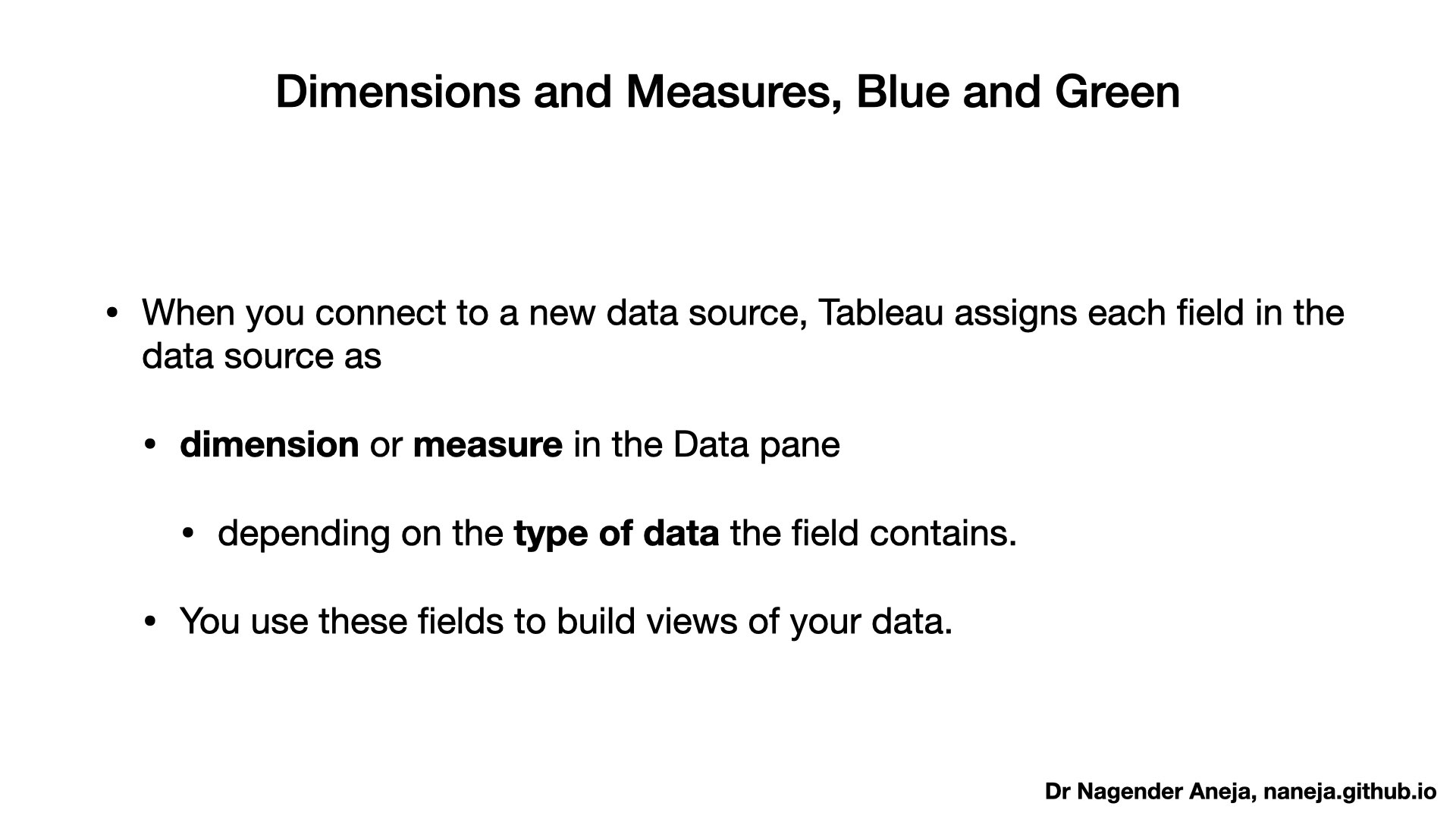 Dimensions and Measures, Blue and Green

• When you connect to a new data source, Tableau assigns each field in the data source as

• dimension or measure in the Data pane

• depending on the type of data the field contains.

• You use these fields to build views of your data.

Dr Nagender Aneja, naneja.github.io